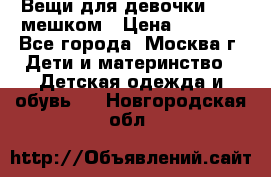 Вещи для девочки мешком Цена
Все города Москва г
Дети и материнство Детская одежда и обувь Новгородская обл

http://Объявлений.сайт